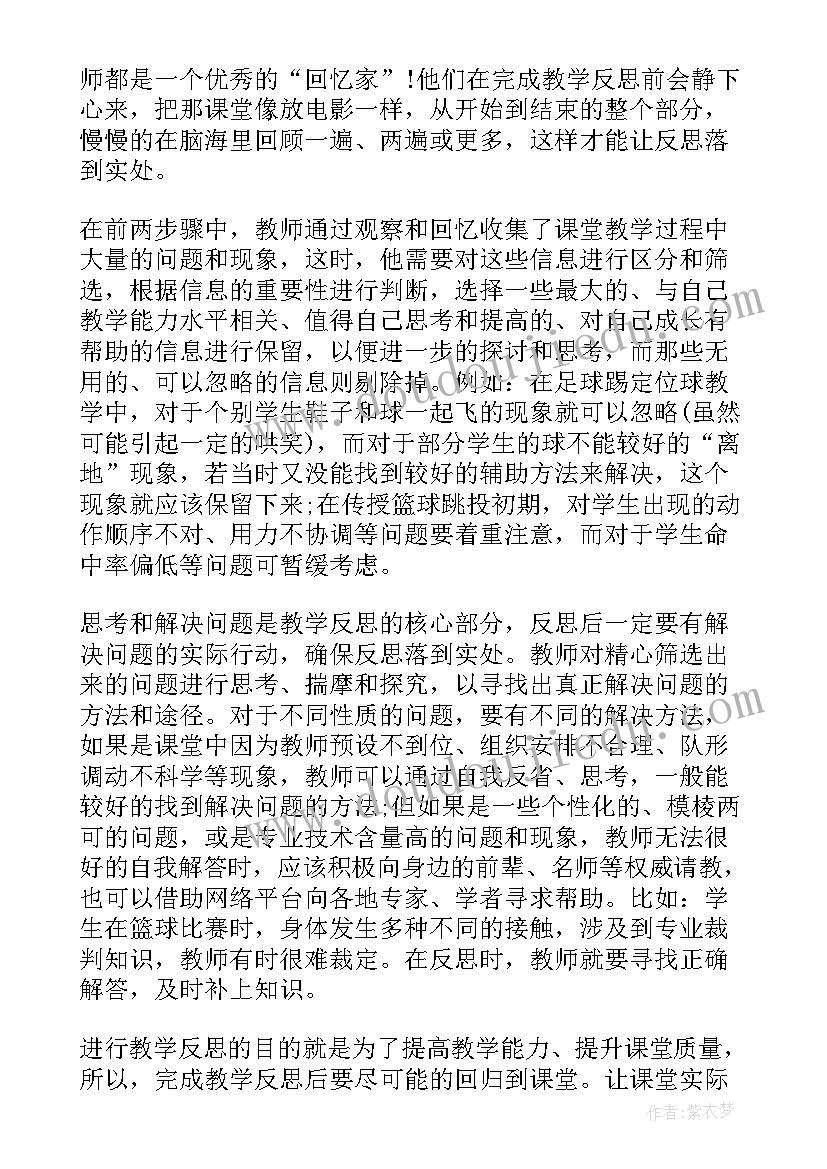 师都是一个优秀的“回忆家”!他们在完成教学反思前会静下心来，把那课堂像放电影一样，从开始到结束的整个部分，慢慢的在脑海里回顾一遍、两遍或更多，这样才能让反思落到实处。

在前两步骤中，教师通过观察和回忆收集了课堂教学过程中大量的问题和现象，这时，他需要对这些信息进行区分和筛选，根据信息的重要性进行判断，选择一些最大的、与自己教学能力水平相关、值得自己思考和提高的、对自己成长有帮助的信息进行保留，以便进一步的探讨和思考，而那些无用的、可以忽略的信息则剔除掉。例如：在足球踢定位球教学中，对于个别学生鞋子和球一起飞的现象就可以忽略(虽然可能引起一定的哄笑)，而对于部分学生的球不能较好的“离地”现象，若当时又没能找到较好的辅助方法来解决，这个现象就应该保留下来;在传授篮球跳投初期，对学生出现的动作顺序不对、用力不协调等问题要着重注意，而对于学生命中率偏低等问题可暂缓考虑。

思考和解决问题是教学反思的核心部分，反思后一定要有解决问题的实际行动，确保反思落到实处。教师对精心筛选出来的问题进行思考、揣摩和探究，以寻找出真正解决问题的方法和途径。对于不同性质的问题，要有不同的解决方法，如果是课堂中因为教师预设不到位、组织安排不合理、队形调动不科学等现象，教师可以通过自我反省、思考，一般能较好的找到解决问题的方法;但如果是一些个性化的、模棱两可的问题，或是专业技术含量高的问题和现象，教师无法很好的自我解答时，应该积极向身边的前辈、名师等权威请教，也可以借助网络平台向各地专家、学者寻求帮助。比如：学生在篮球比赛时，身体发生多种不同的接触，涉及到专业裁判知识，教师有时很难裁定。在反思时，教师就要寻找正确解答，及时补上知识。

进行教学反思的目的就是为了提高教学能力、提升课堂质量，所以，完成教学反思后要尽可能的回归到课堂。让课堂实际

作者：紫衣梦